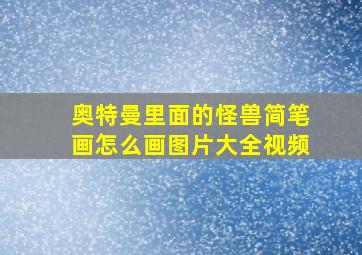 奥特曼里面的怪兽简笔画怎么画图片大全视频